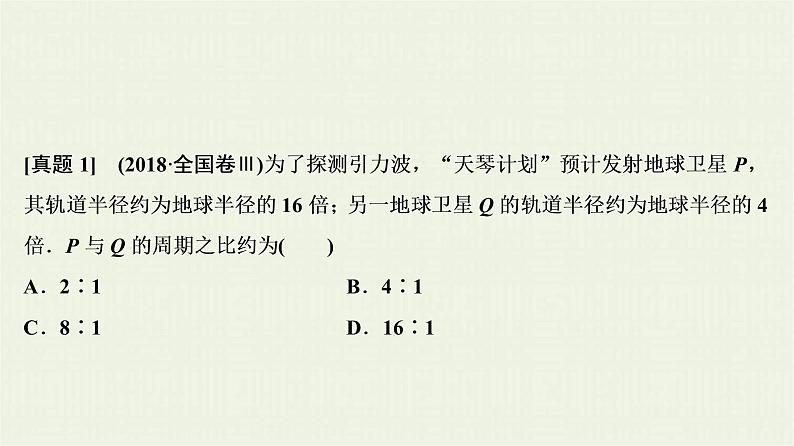 [真题1] (2018·全国卷Ⅲ)为了探测引力波，“天琴计划”预计发射地球卫星P，其轨道半径约为地球半径的16倍；另一地球卫星Q的轨道半径约为地球半径的4倍．P与Q的周期之比约为(　　)

A．2∶1 B．4∶1

C．8∶1 D．16∶1